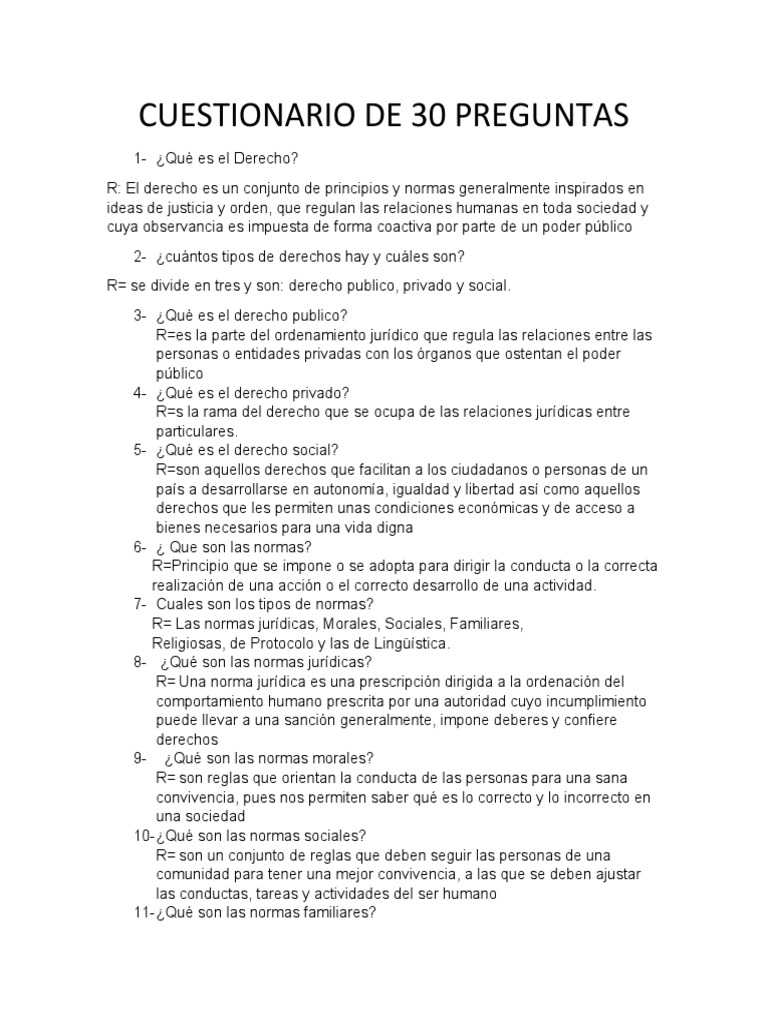 CUESTIONARIO DE 30 PREGUNTAS

1- ¿Qué es el Derecho?

R: El derecho es un conjunto de principios y normas generalmente inspirados en ideas de justicia y orden, que regulan las relaciones humanas en toda sociedad y cuya observancia es impuesta de forma coactiva por parte de un poder público

2- ¿cuántos tipos de derechos hay y cuáles son?

R= se divide en tres y son: derecho publico, privado y social.

3- ¿Qué es el derecho publico?
R=es la parte del ordenamiento jurídico que regula las relaciones entre las personas o entidades privadas con los órganos que ostentan el poder público

4- ¿Qué es el derecho privado?
R=s la rama del derecho que se ocupa de las relaciones jurídicas entre particulares.

5- ¿Qué es el derecho social?
R=son aquellos derechos que facilitan a los ciudadanos o personas de un país a desarrollarse en autonomía, igualdad y libertad así como aquellos derechos que les permiten unas condiciones económicas y de acceso a bienes necesarios para una vida digna

6- ¿ Que son las normas?
R=Principio que se impone o se adopta para dirigir la conducta o la correcta realización de una acción o el correcto desarrollo de una actividad.

7- Cuales son los tipos de normas?
R= Las normas jurídicas, Morales, Sociales, Familiares, Religiosas, de Protocolo y las de Lingüística.

8- ¿Qué son las normas jurídicas?
R= Una norma jurídica es una prescripción dirigida a la ordenación del comportamiento humano prescrita por una autoridad cuyo incumplimiento puede llevar a una sanción generalmente, impone deberes y confiere derechos

9- ¿Qué son las normas morales?
R= son reglas que orientan la conducta de las personas para una sana convivencia, pues nos permiten saber qué es lo correcto y lo incorrecto en una sociedad

10-¿Qué son las normas sociales?
R= son un conjunto de reglas que deben seguir las personas de una comunidad para tener una mejor convivencia, a las que se deben ajustar las conductas, tareas y actividades del ser humano

11-¿Qué son las normas familiares?